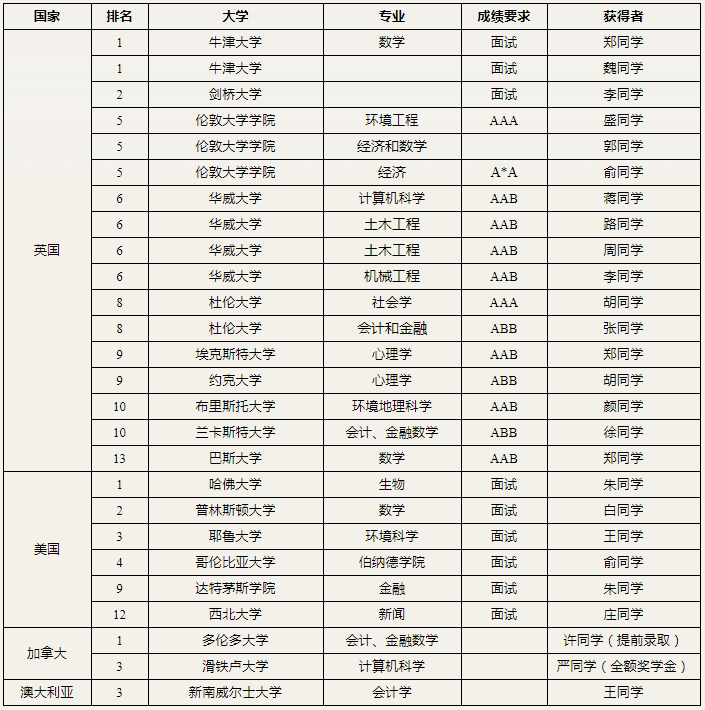 | 国家 | 排名 | 大学 | 专业 | 成绩要求 | 获得者 |
|---|---|---|---|---|---|
| 英国 | 1 | 牛津大学 | 数学 | 面试 | 郑同学 |
| | 1 | 牛津大学 | | 面试 | 魏同学 |
| | 2 | 剑桥大学 | | 面试 | 李同学 |
| | 5 | 伦敦大学学院 | 环境工程 | AAA | 盛同学 |
| | 5 | 伦敦大学学院 | 经济和数学 | | 郭同学 |
| | 5 | 伦敦大学学院 | 经济 | A*A | 俞同学 |
| | 6 | 华威大学 | 计算机科学 | AAB | 蒋同学 |
| | 6 | 华威大学 | 土木工程 | AAB | 路同学 |
| | 6 | 华威大学 | 土木工程 | AAB | 周同学 |
| | 6 | 华威大学 | 机械工程 | AAB | 李同学 |
| | 8 | 杜伦大学 | 社会学 | AAA | 胡同学 |
| | 8 | 杜伦大学 | 会计和金融 | ABB | 张同学 |
| | 9 | 埃克斯特大学 | 心理学 | AAB | 郑同学 |
| | 9 | 约克大学 | 心理学 | ABB | 胡同学 |
| | 10 | 布里斯托大学 | 环境地理科学 | AAB | 颜同学 |
| | 10 | 兰卡斯特大学 | 会计、金融数学 | ABB | 徐同学 |
| | 13 | 巴斯大学 | 数学 | AAB | 郑同学 |
| 美国 | 1 | 哈佛大学 | 生物 | 面试 | 朱同学 |
| | 2 | 普林斯顿大学 | 数学 | 面试 | 白同学 |
| | 3 | 耶鲁大学 | 环境科学 | 面试 | 王同学 |
| | 4 | 哥伦比亚大学 | 伯纳德学院 | 面试 | 俞同学 |
| | 9 | 达特茅斯学院 | 金融 | 面试 | 朱同学 |
| | 12 | 西北大学 | 新闻 | 面试 | 庄同学 |
| 加拿大 | 1 | 多伦多大学 | 会计、金融数学 | | 许同学（提前录取） |
| | 3 | 滑铁卢大学 | 计算机科学 | | 严同学（全额奖学金） |
| 澳大利亚 | 3 | 新南威尔士大学 | 会计学 | | 王同学 |